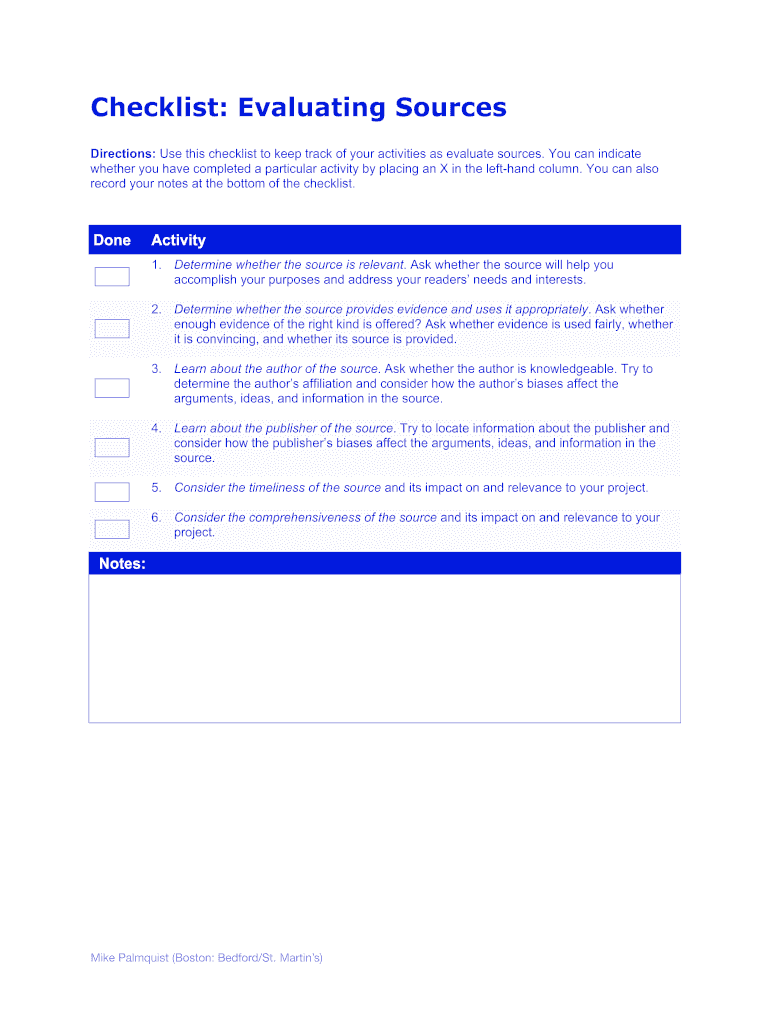 Checklist: Evaluating Sources

Directions: Use this checklist to keep track of your activities as evaluate sources. You can indicate whether you have completed a particular activity by placing an X in the left-hand column. You can also record your notes at the bottom of the checklist.

| Done | Activity |
|---|---|
| | 1. Determine whether the source is relevant. Ask whether the source will help you accomplish your purposes and address your readers' needs and interests. |
| | 2. Determine whether the source provides evidence and uses it appropriately. Ask whether enough evidence of the right kind is offered? Ask whether evidence is used fairly, whether it is convincing, and whether its source is provided. |
| | 3. Learn about the author of the source. Ask whether the author is knowledgeable. Try to determine the author's affiliation and consider how the author's biases affect the arguments, ideas, and information in the source. |
| | 4. Learn about the publisher of the source. Try to locate information about the publisher and consider how the publisher's biases affect the arguments, ideas, and information in the source. |
| | 5. Consider the timeliness of the source and its impact on and relevance to your project. |
| | 6. Consider the comprehensiveness of the source and its impact on and relevance to your project. |

Notes:

Mike Palmquist (Boston: Bedford/St. Martin's)